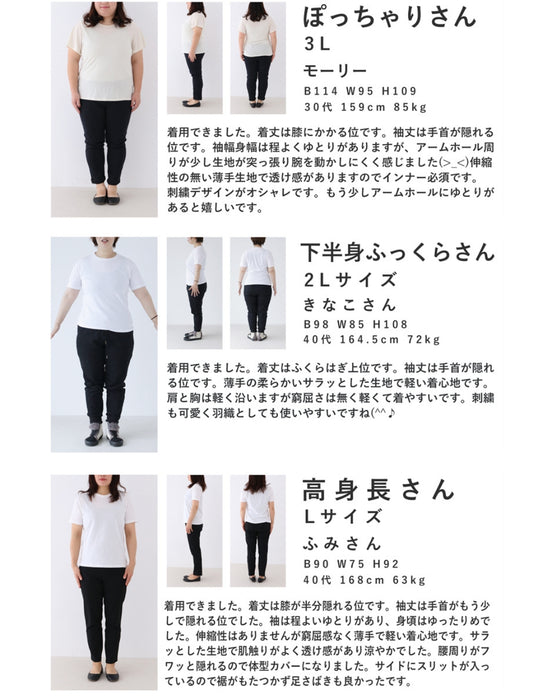 ぽっちゃりさん
3L
モーリー
B114 W95 H109
30代 159cm 85kg

着用できました。着丈は膝にかかる位です。袖丈は手首が隠れる位です。袖幅身幅は程よくゆとりがありますが、アームホール周りが少し生地が突っ張り腕を動かしにくく感じました(>_<)伸縮性の無い薄手生地で透け感がありますのでインナー必須です。刺繍デザインがオシャレです。もう少しアームホールにゆとりがあると嬉しいです。

下半身ふっくらさん
2Lサイズ
きなこさん
B98 W85 H108
40代 164.5cm 72kg

着用できました。着丈はふくらはぎ上位です。袖丈は手首が隠れる位です。薄手の柔らかいサラッとした生地で軽い着心地です。肩と胸は軽く沿いますが窮屈さは無く軽くて着やすいです。刺繍も可愛く羽織としても使いやすいですね(^^♪

高身長さん
Lサイズ
ふみさん
B90 W75 H92
40代 168cm 63kg

着用できました。着丈は膝が半分隠れる位です。袖丈は手首がもう少しで隠れる位でした。袖は程よいゆとりがあり、身頃はゆったりめでした。伸縮性はありませんが窮屈感なく薄手で軽い着心地です。サラッとした生地で肌触りがよく透け感があり涼やかでした。腰周りがフワッと隠れるので体型カバーになりました。サイドにスリットが入っているので裾がもたつかず足さばきも良かったです。